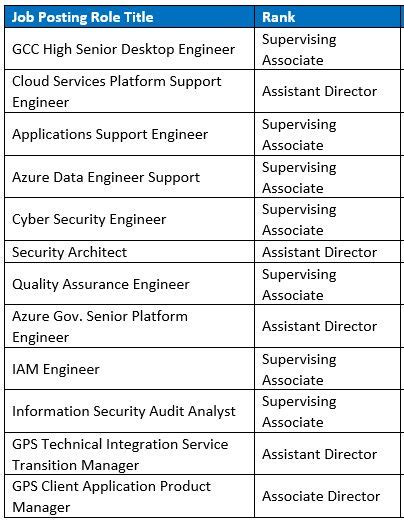 | Job Posting Role Title | Rank |
|---|---|
| GCC High Senior Desktop Engineer | Supervising Associate |
| Cloud Services Platform Support Engineer | Assistant Director |
| Applications Support Engineer | Supervising Associate |
| Azure Data Engineer Support | Supervising Associate |
| Cyber Security Engineer | Supervising Associate |
| Security Architect | Assistant Director |
| Quality Assurance Engineer | Supervising Associate |
| Azure Gov. Senior Platform Engineer | Assistant Director |
| IAM Engineer | Supervising Associate |
| Information Security Audit Analyst | Supervising Associate |
| GPS Technical Integration Service Transition Manager | Assistant Director |
| GPS Client Application Product Manager | Associate Director |